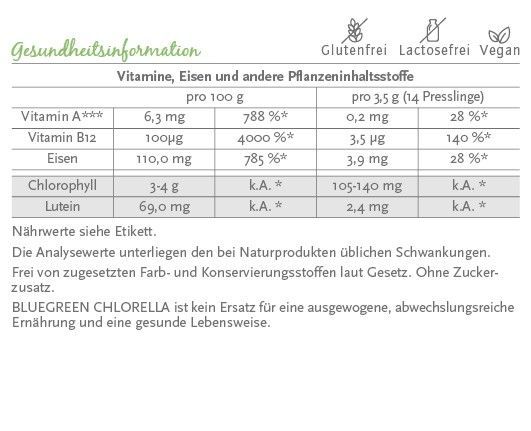 Gesundheitsinformation

Glutenfrei Lactosefrei Vegan

| Vitamine, Eisen und andere Pflanzeninhaltsstoffe | | | | |
|---|---|---|---|---|
| | pro 100 g | | pro 3,5 g (14 Presslinge) | |
| Vitamin A*** | 6,3 mg | 788 %* | 0,2 mg | 28 %* |
| Vitamin B12 | 100µg | 4000 %* | 3,5 µg | 140 %* |
| Eisen | 110,0 mg | 785 %* | 3,9 mg | 28 %* |
| Chlorophyll | 3-4 g | k.A. * | 105-140 mg | k.A. * |
| Lutein | 69,0 mg | k.A. * | 2,4 mg | k.A. * |

Nährwerte siehe Etikett.

Die Analysewerte unterliegen den bei Naturprodukten üblichen Schwankungen.

Frei von zugesetzten Farb- und Konservierungsstoffen laut Gesetz. Ohne Zuckerzusatz.

BLUEGREEN CHLORELLA ist kein Ersatz für eine ausgewogene, abwechslungsreiche Ernährung und eine gesunde Lebensweise.